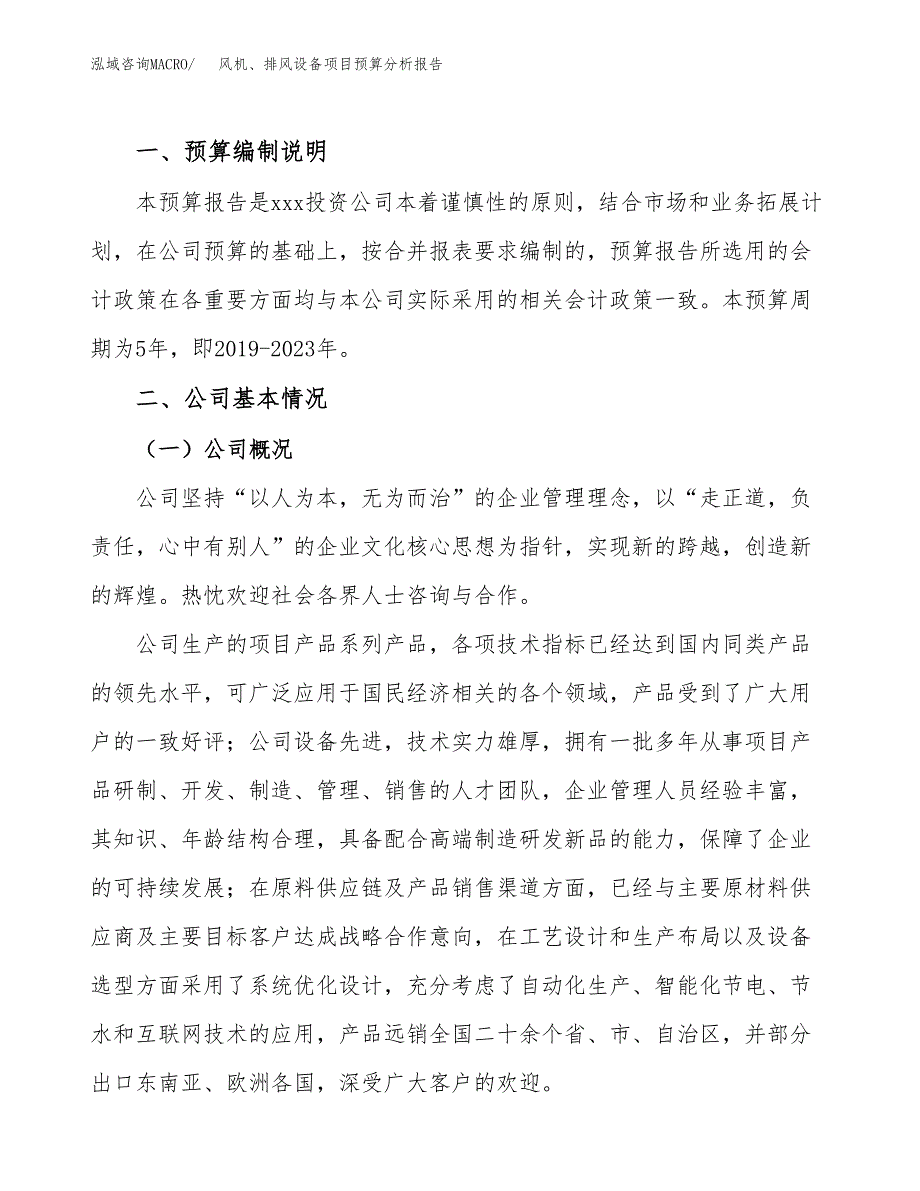 泓域咨询MACRO/　风机、排风设备项目预算分析报告

一、预算编制说明

本预算报告是xxx投资公司本着谨慎性的原则，结合市场和业务拓展计划，在公司预算的基础上，按合并报表要求编制的，预算报告所选用的会计政策在各重要方面均与本公司实际采用的相关会计政策一致。本预算周期为5年，即2019-2023年。

二、公司基本情况

（一）公司概况

公司坚持“以人为本，无为而治”的企业管理理念，以“走正道，负责任，心中有别人”的企业文化核心思想为指针，实现新的跨越，创造新的辉煌。热忱欢迎社会各界人士咨询与合作。

公司生产的项目产品系列产品，各项技术指标已经达到国内同类产品的领先水平，可广泛应用于国民经济相关的各个领域，产品受到了广大用户的一致好评；公司设备先进，技术实力雄厚，拥有一批多年从事项目产品研制、开发、制造、管理、销售的人才团队，企业管理人员经验丰富，其知识、年龄结构合理，具备配合高端制造研发新品的能力，保障了企业的可持续发展；在原料供应链及产品销售渠道方面，已经与主要原材料供应商及主要目标客户达成战略合作意向，在工艺设计和生产布局以及设备选型方面采用了系统优化设计，充分考虑了自动化生产、智能化节电、节水和互联网技术的应用，产品远销全国二十余个省、市、自治区，并部分出口东南亚、欧洲各国，深受广大客户的欢迎。